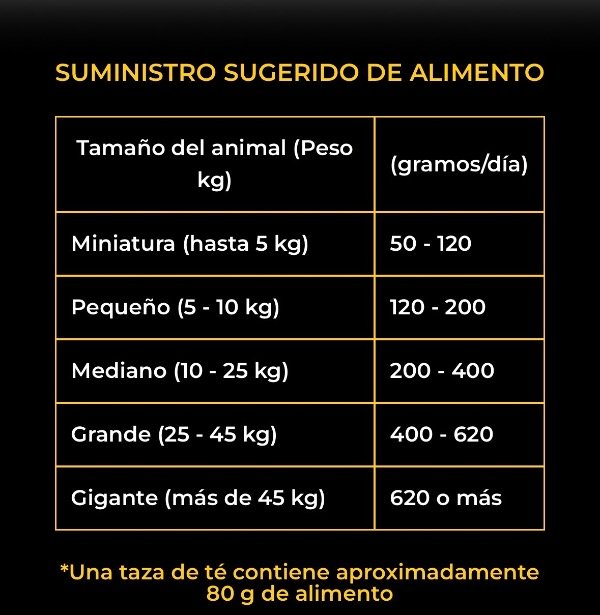 SUMINISTRO SUGERIDO DE ALIMENTO

| Tamaño del animal (Peso kg) | (gramos/día) |
|---|---|
| Miniatura (hasta 5 kg) | 50 - 120 |
| Pequeño (5 - 10 kg) | 120 - 200 |
| Mediano (10 - 25 kg) | 200 - 400 |
| Grande (25 - 45 kg) | 400 - 620 |
| Gigante (más de 45 kg) | 620 o más |

*Una taza de té contiene aproximadamente 80 g de alimento